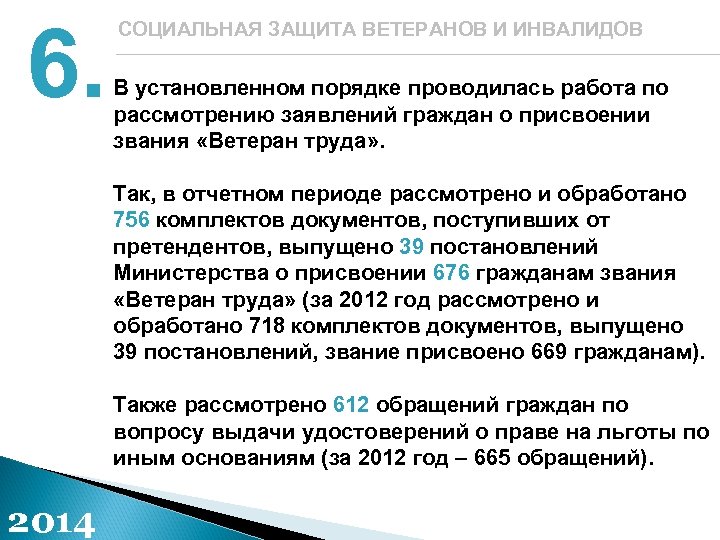 6.

СОЦИАЛЬНАЯ ЗАЩИТА ВЕТЕРАНОВ И ИНВАЛИДОВ

В установленном порядке проводилась работа по рассмотрению заявлений граждан о присвоении звания «Ветеран труда».

Так, в отчетном периоде рассмотрено и обработано 756 комплектов документов, поступивших от претендентов, выпущено 39 постановлений Министерства о присвоении 676 гражданам звания «Ветеран труда» (за 2012 год рассмотрено и обработано 718 комплектов документов, выпущено 39 постановлений, звание присвоено 669 гражданам).

Также рассмотрено 612 обращений граждан по вопросу выдачи удостоверений о праве на льготы по иным основаниям (за 2012 год – 665 обращений).

2014